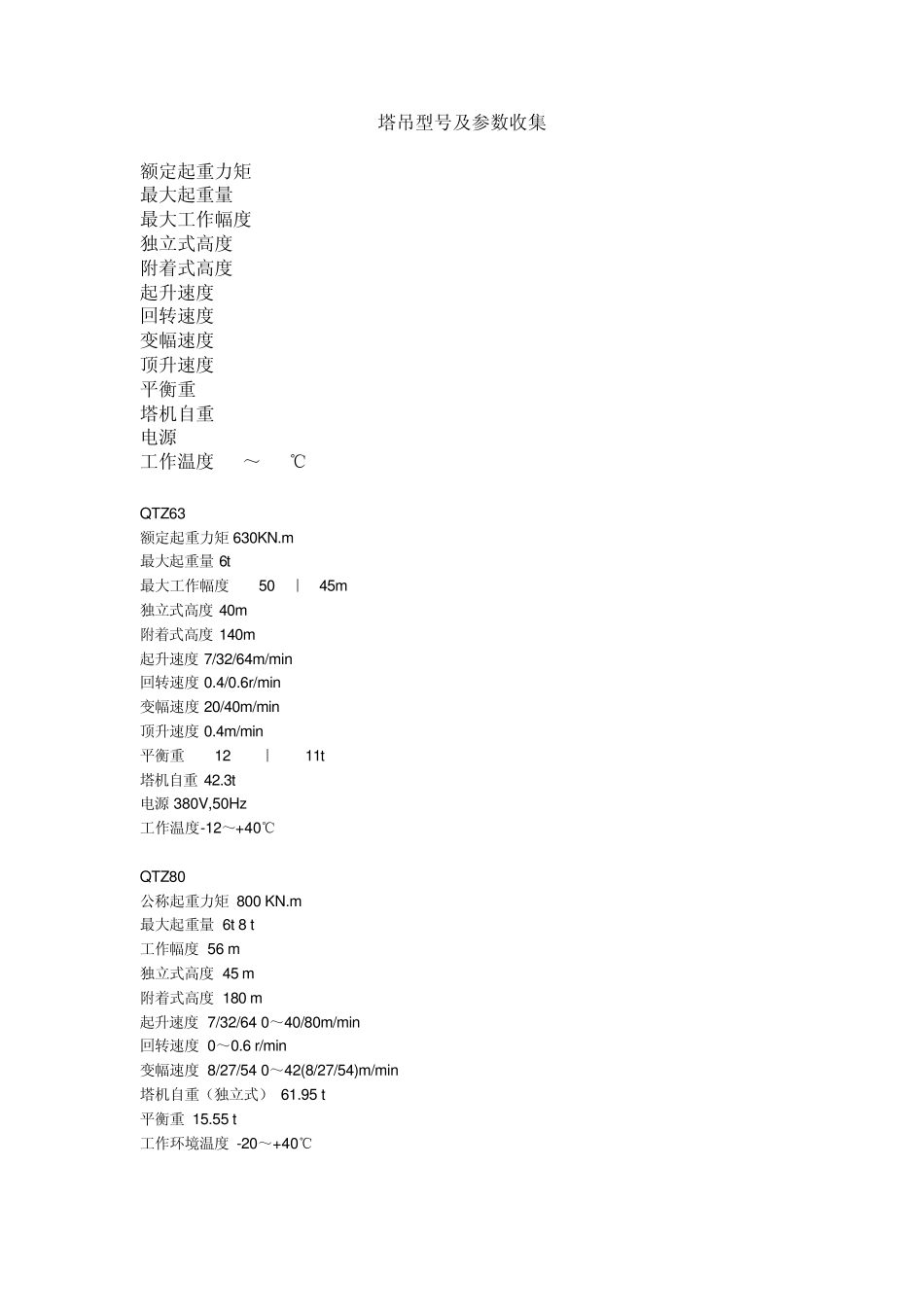 塔吊型号及参数收集

额定起重力矩
最大起重量
最大工作幅度
独立式高度
附着式高度
起升速度
回转速度
变幅速度
顶升速度
平衡重
塔机自重
电源
工作温度 ～ ℃

QTZ63
额定起重力矩 630KN.m
最大起重量 6t
最大工作幅度 50 | 45m
独立式高度 40m
附着式高度 140m
起升速度 7/32/64m/min
回转速度 0.4/0.6r/min
变幅速度 20/40m/min
顶升速度 0.4m/min
平衡重 12 | 11t
塔机自重 42.3t
电源 380V,50Hz
工作温度-12～+40℃

QTZ80
公称起重力矩 800 KN.m
最大起重量 6t 8 t
工作幅度 56 m
独立式高度 45 m
附着式高度 180 m
起升速度 7/32/64 0～40/80m/min
回转速度 0～0.6 r/min
变幅速度 8/27/54 0～42(8/27/54)m/min
塔机自重（独立式） 61.95 t
平衡重 15.55 t
工作环境温度 -20～+40℃